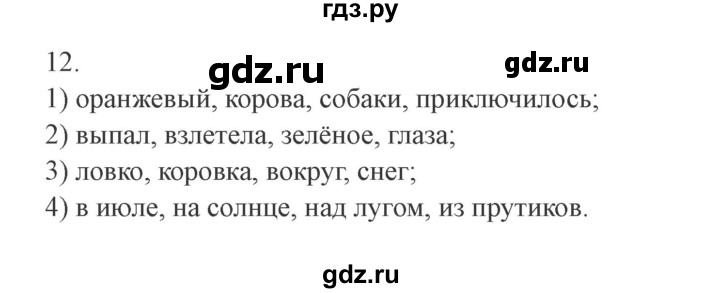 гдз.ру

12. gdz.ru gdz.ru

1) оранжевый, корова, собаки, приключилось;
2) выпал, взлетела, зелёное, глаза;
3) ловко, коровка, вокруг, снег;
4) в июле, на солнце, над лугом, из прутиков.

gdz.ru